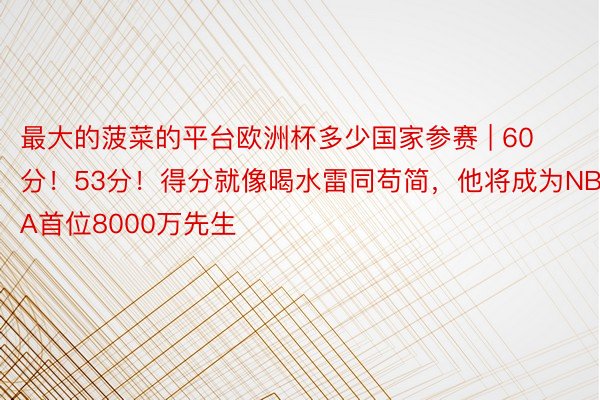 最大的菠菜的平台欧洲杯多少国家参赛 | 60分！53分！得分就像喝水雷同苟简，他将成为NBA首位8000万先生